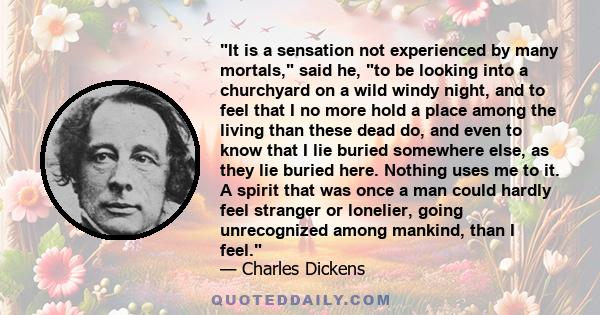 "It is a sensation not experienced by many mortals," said he, "to be looking into a churchyard on a wild windy night, and to feel that I no more hold a place among the living than these dead do, and even to know that I lie buried somewhere else, as they lie buried here. Nothing uses me to it. A spirit that was once a man could hardly feel stranger or lonelier, going unrecognized among mankind, than I feel."

— Charles Dickens

QUOTEDDAILY.COM